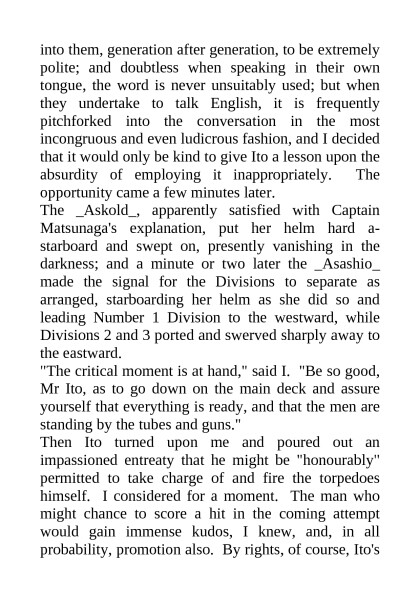 into them, generation after generation, to be extremely polite; and doubtless when speaking in their own tongue, the word is never unsuitably used; but when they undertake to talk English, it is frequently pitchforked into the conversation in the most incongruous and even ludicrous fashion, and I decided that it would only be kind to give Ito a lesson upon the absurdity of employing it inappropriately. The opportunity came a few minutes later.
The _Askold_, apparently satisfied with Captain Matsunaga's explanation, put her helm hard a-starboard and swept on, presently vanishing in the darkness; and a minute or two later the _Asashio_ made the signal for the Divisions to separate as arranged, starboarding her helm as she did so and leading Number 1 Division to the westward, while Divisions 2 and 3 ported and swerved sharply away to the eastward.
"The critical moment is at hand," said I. "Be so good, Mr Ito, as to go down on the main deck and assure yourself that everything is ready, and that the men are standing by the tubes and guns."
Then Ito turned upon me and poured out an impassioned entreaty that he might be "honourably" permitted to take charge of and fire the torpedoes himself. I considered for a moment. The man who might chance to score a hit in the coming attempt would gain immense kudos, I knew, and, in all probability, promotion also. By rights, of course, Ito's